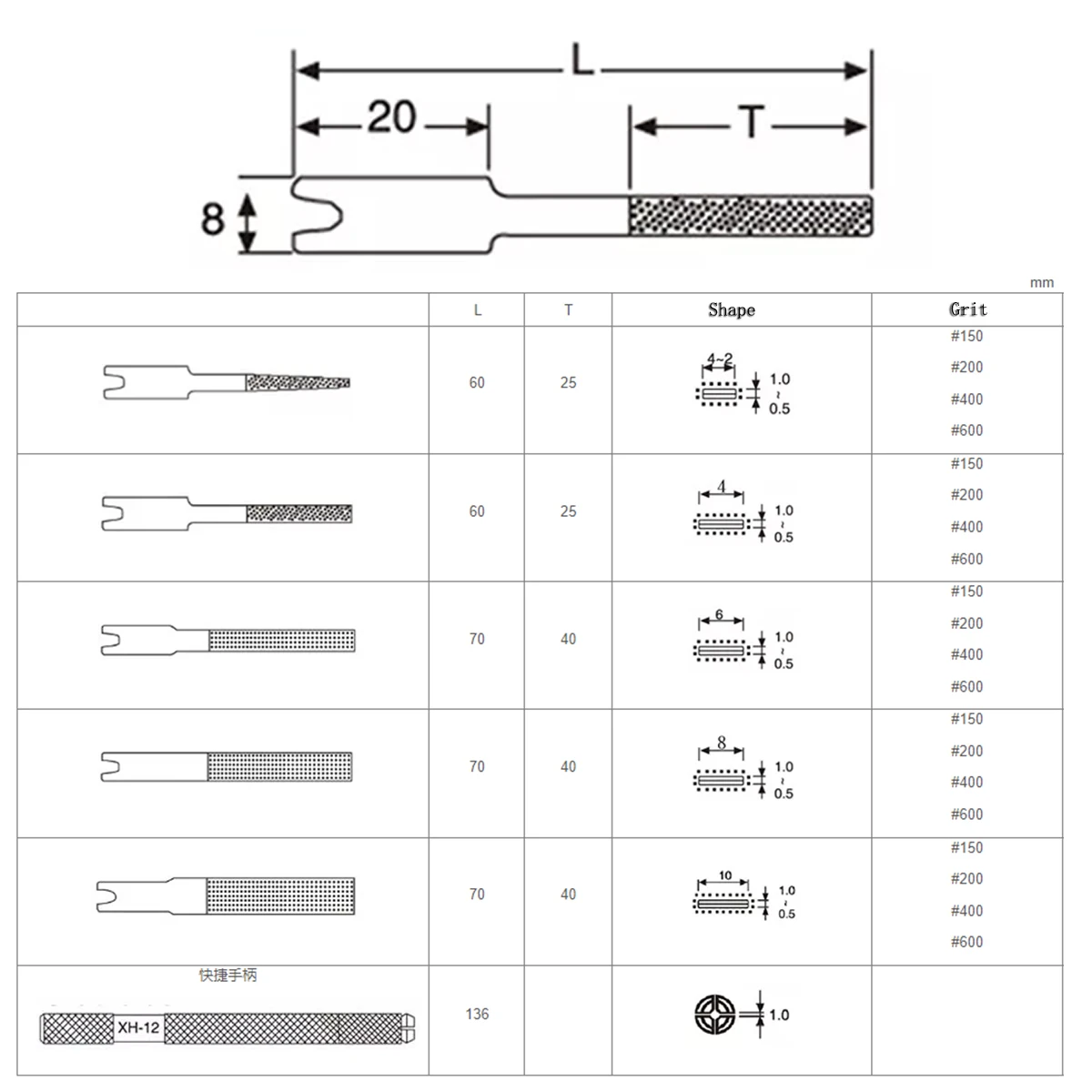 L

20

T

8

mm

| | L | T | Shape | Grit |
|---|---|---|---|---|
| | 60 | 25 | 4~2 1.0 ~ 0.5 | #150 #200 #400 #600 |
| | 60 | 25 | 4 1.0 ~ 0.5 | #150 #200 #400 #600 |
| | 70 | 40 | 6 1.0 ~ 0.5 | #150 #200 #400 #600 |
| | 70 | 40 | 8 1.0 ~ 0.5 | #150 #200 #400 #600 |
| | 70 | 40 | 10 1.0 ~ 0.5 | #150 #200 #400 #600 |
| 快捷手柄 XH-12 | 136 | | 1.0 | |